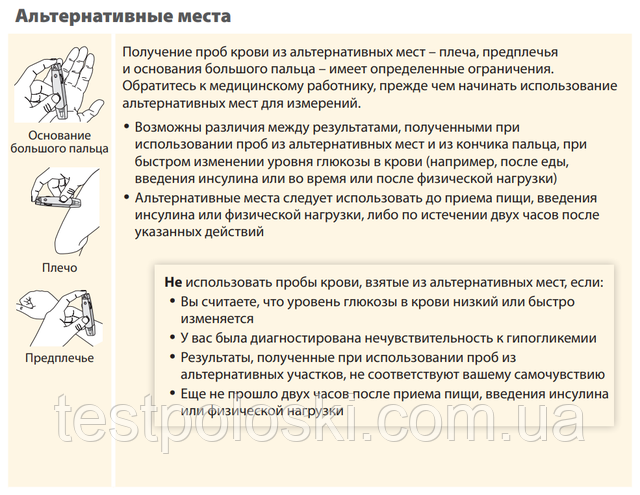 Альтернативные места

Основание большого пальца

Плечо

Предплечье

Получение проб крови из альтернативных мест – плеча, предплечья и основания большого пальца – имеет определенные ограничения. Обратитесь к медицинскому работнику, прежде чем начинать использование альтернативных мест для измерений.

• Возможны различия между результатами, полученными при использовании проб из альтернативных мест и из кончика пальца, при быстром изменении уровня глюкозы в крови (например, после еды, введения инсулина или во время или после физической нагрузки)
• Альтернативные места следует использовать до приема пищи, введения инсулина или физической нагрузки, либо по истечении двух часов после указанных действий

Не использовать пробы крови, взятые из альтернативных мест, если:
• Вы считаете, что уровень глюкозы в крови низкий или быстро изменяется
• У вас была диагностирована нечувствительность к гипогликемии
• Результаты, полученные при использовании проб из альтернативных участков, не соответствуют вашему самочувствию
• Еще не прошло двух часов после приема пищи, введения инсулина или физической нагрузки

testpoloski.com.ua